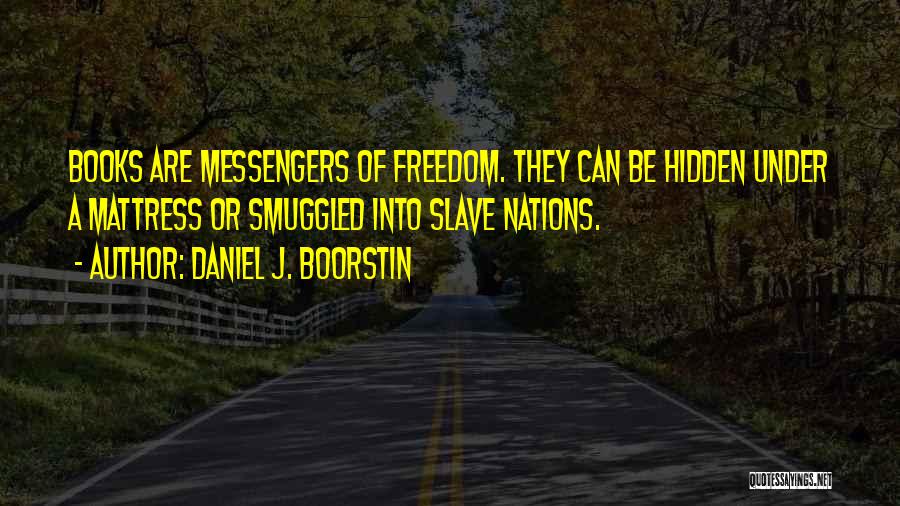 BOOKS ARE MESSENGERS OF FREEDOM. THEY CAN BE HIDDEN UNDER A MATTRESS OR SMUGGLED INTO SLAVE NATIONS.

- AUTHOR: DANIEL J. BOORSTIN

QUOTESSAYINGS.NET